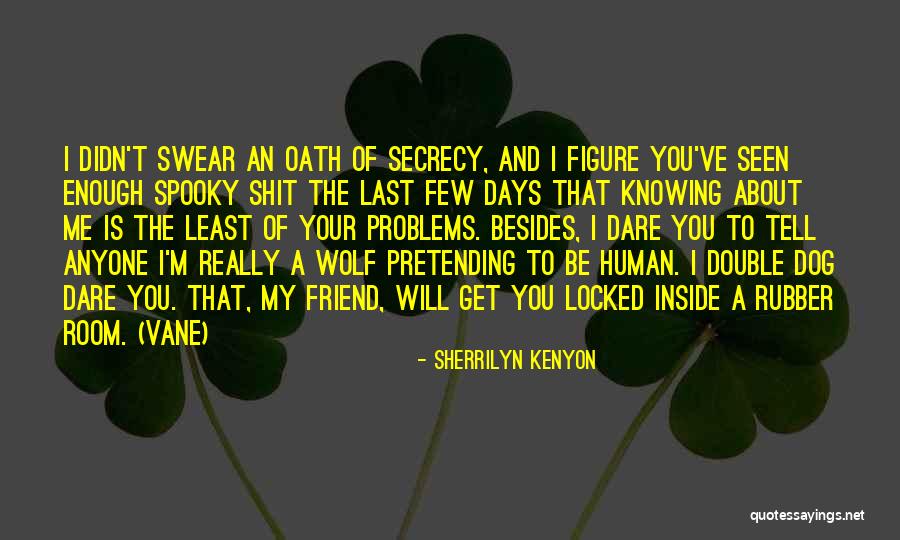 I DIDN'T SWEAR AN OATH OF SECRECY, AND I FIGURE YOU'VE SEEN ENOUGH SPOOKY SHIT THE LAST FEW DAYS THAT KNOWING ABOUT ME IS THE LEAST OF YOUR PROBLEMS. BESIDES, I DARE YOU TO TELL ANYONE I'M REALLY A WOLF PRETENDING TO BE HUMAN. I DOUBLE DOG DARE YOU. THAT, MY FRIEND, WILL GET YOU LOCKED INSIDE A RUBBER ROOM. (VANE)

- SHERRILYN KENYON

quotessayings.net